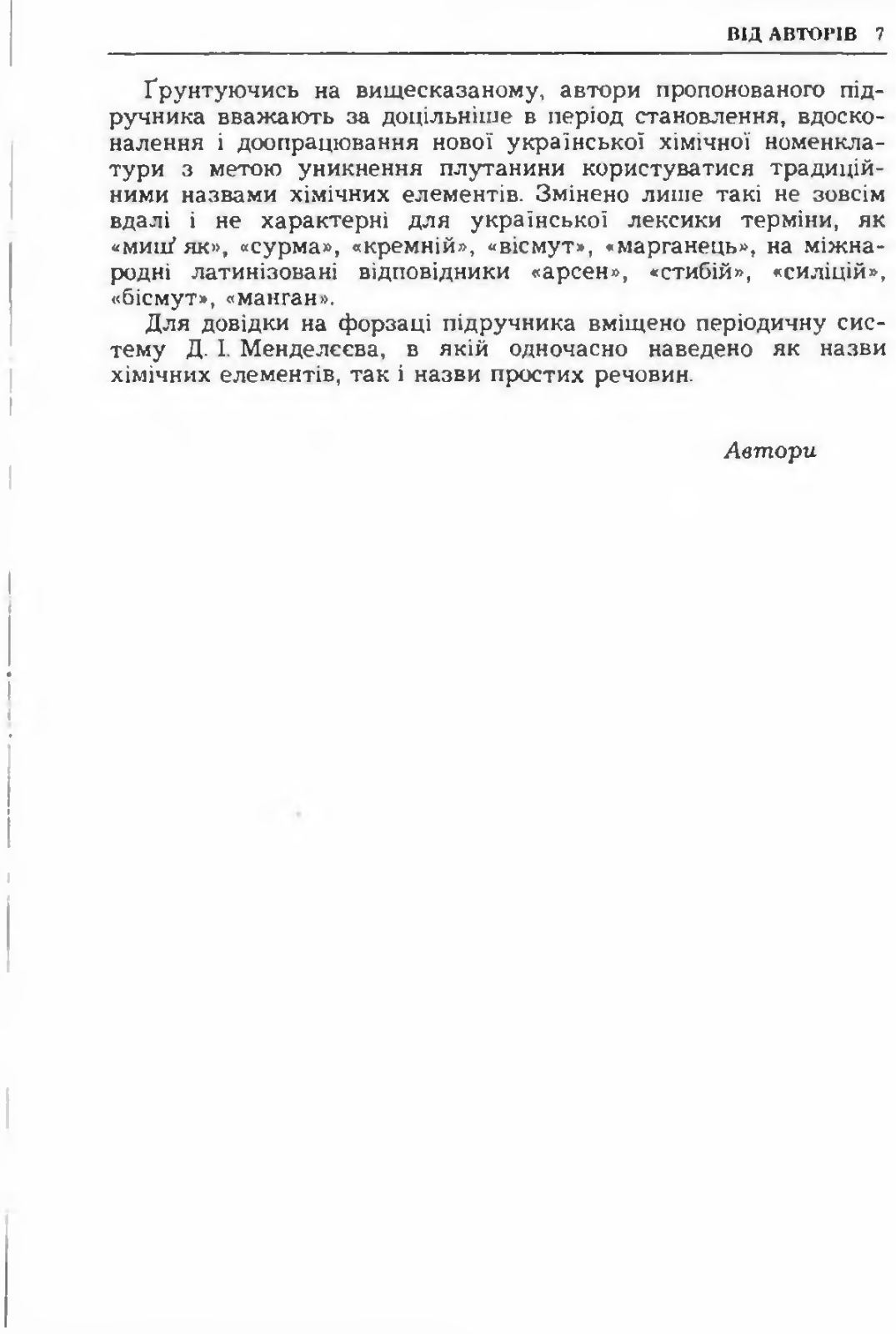 ВІД АВТОРІВ 7

Ґрунтуючись на вищесказаному, автори пропонованого підручника вважають за доцільніше в період становлення, вдосконалення і доопрацювання нової української хімічної номенклатури з метою уникнення плутанини користуватися традиційними назвами хімічних елементів. Змінено лише такі не зовсім вдалі і не характерні для української лексики терміни, як «миш'як», «сурма», «кремній», «вісмут», «марганець», на міжнародні латинізовані відповідники «арсен», «стибій», «силіцій», «бісмут», «манган».

Для довідки на форзаці підручника вміщено періодичну систему Д. І. Менделєєва, в якій одночасно наведено як назви хімічних елементів, так і назви простих речовин.

Автори